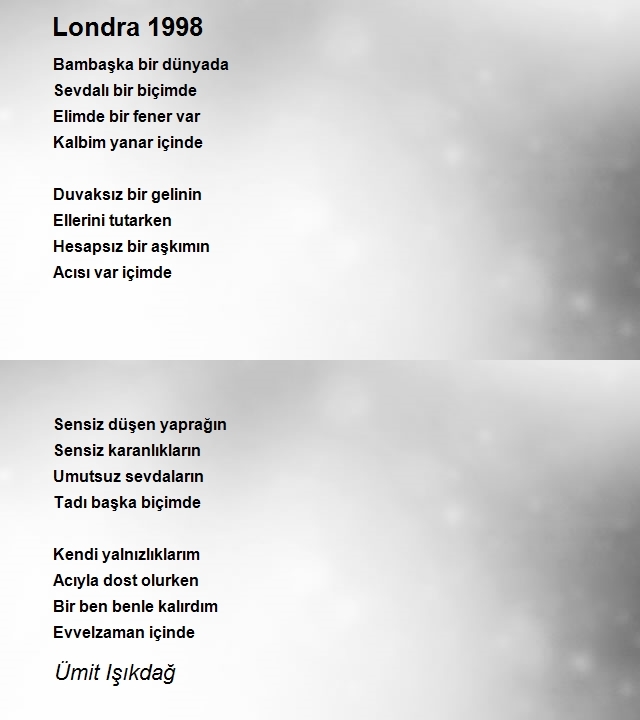 Londra 1998

Bambaşka bir dünyada
Sevdalı bir biçimde
Elimde bir fener var
Kalbim yanar içinde

Duvaksız bir gelinin
Ellerini tutarken
Hesapsız bir aşkımın
Acısı var içimde

Sensiz düşen yaprağın
Sensiz karanlıkların
Umutsuz sevdaların
Tadı başka biçimde

Kendi yalnızlıklarım
Acıyla dost olurken
Bir ben benle kalırdım
Evvelzaman içinde

Ümit Işıkdağ